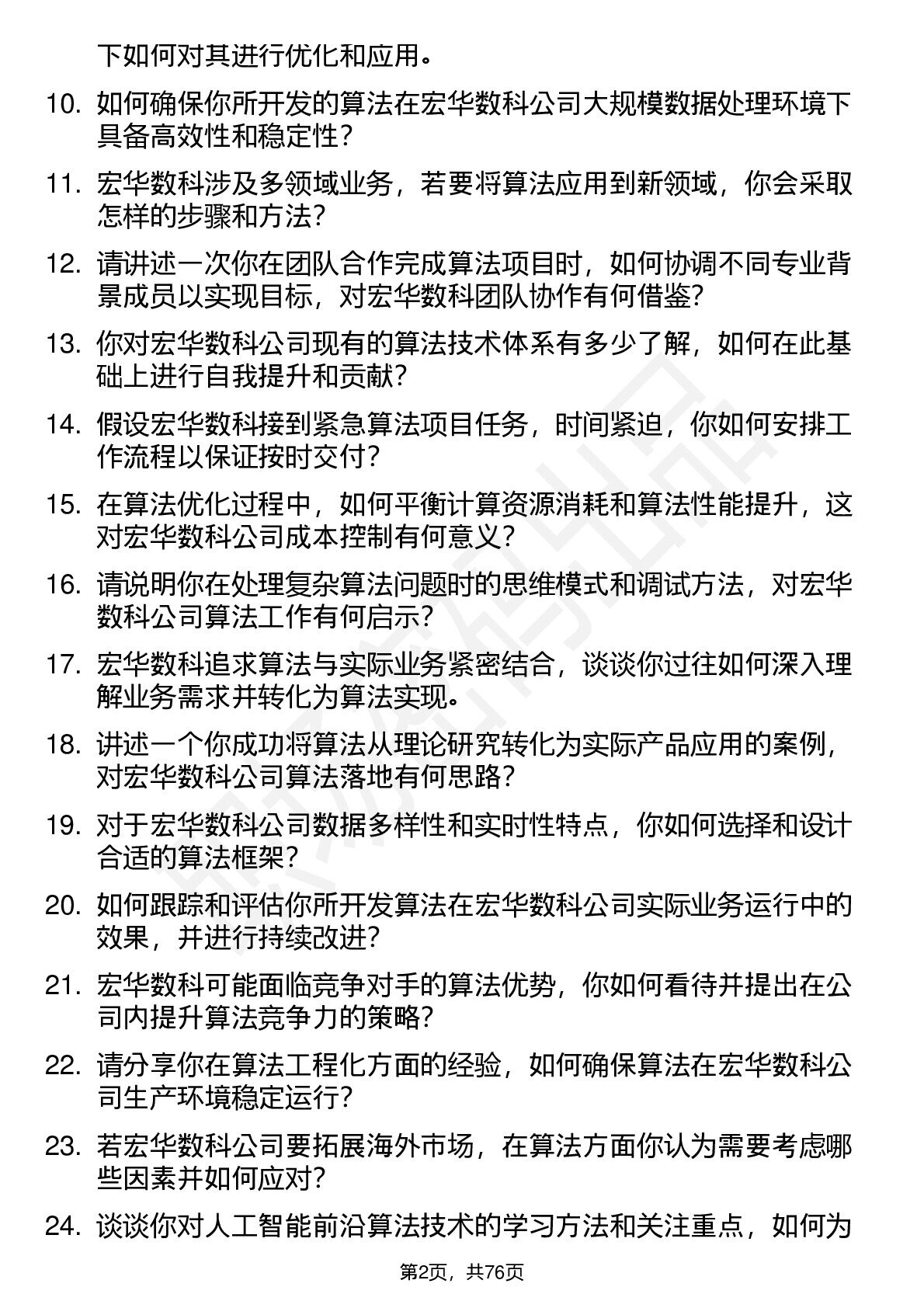 下如何对其进行优化和应用。

10. 如何确保你所开发的算法在宏华数科公司大规模数据处理环境下具备高效性和稳定性?

11. 宏华数科涉及多领域业务，若要将算法应用到新领域，你会采取怎样的步骤和方法?

12. 请讲述一次你在团队合作完成算法项目时，如何协调不同专业背景成员以实现目标，对宏华数科团队协作有何借鉴?

13. 你对宏华数科公司现有的算法技术体系有多少了解，如何在此基础上进行自我提升和贡献?

14. 假设宏华数科接到紧急算法项目任务，时间紧迫，你如何安排工作流程以保证按时交付?

15. 在算法优化过程中，如何平衡计算资源消耗和算法性能提升，这对宏华数科公司成本控制有何意义?

16. 请说明你在处理复杂算法问题时的思维模式和调试方法，对宏华数科公司算法工作有何启示?

17. 宏华数科追求算法与实际业务紧密结合，谈谈你过往如何深入理解业务需求并转化为算法实现。

18. 讲述一个你成功将算法从理论研究转化为实际产品应用的案例，对宏华数科公司算法落地有何思路?

19. 对于宏华数科公司数据多样性和实时性特点，你如何选择和设计合适的算法框架?

20. 如何跟踪和评估你所开发算法在宏华数科公司实际业务运行中的效果，并进行持续改进?

21. 宏华数科可能面临竞争对手的算法优势，你如何看待并提出在公司内提升算法竞争力的策略?

22. 请分享你在算法工程化方面的经验，如何确保算法在宏华数科公司生产环境稳定运行?

23. 若宏华数科公司要拓展海外市场，在算法方面你认为需要考虑哪些因素并如何应对?

24. 谈谈你对人工智能前沿算法技术的学习方法和关注重点，如何为

第2页，共76页